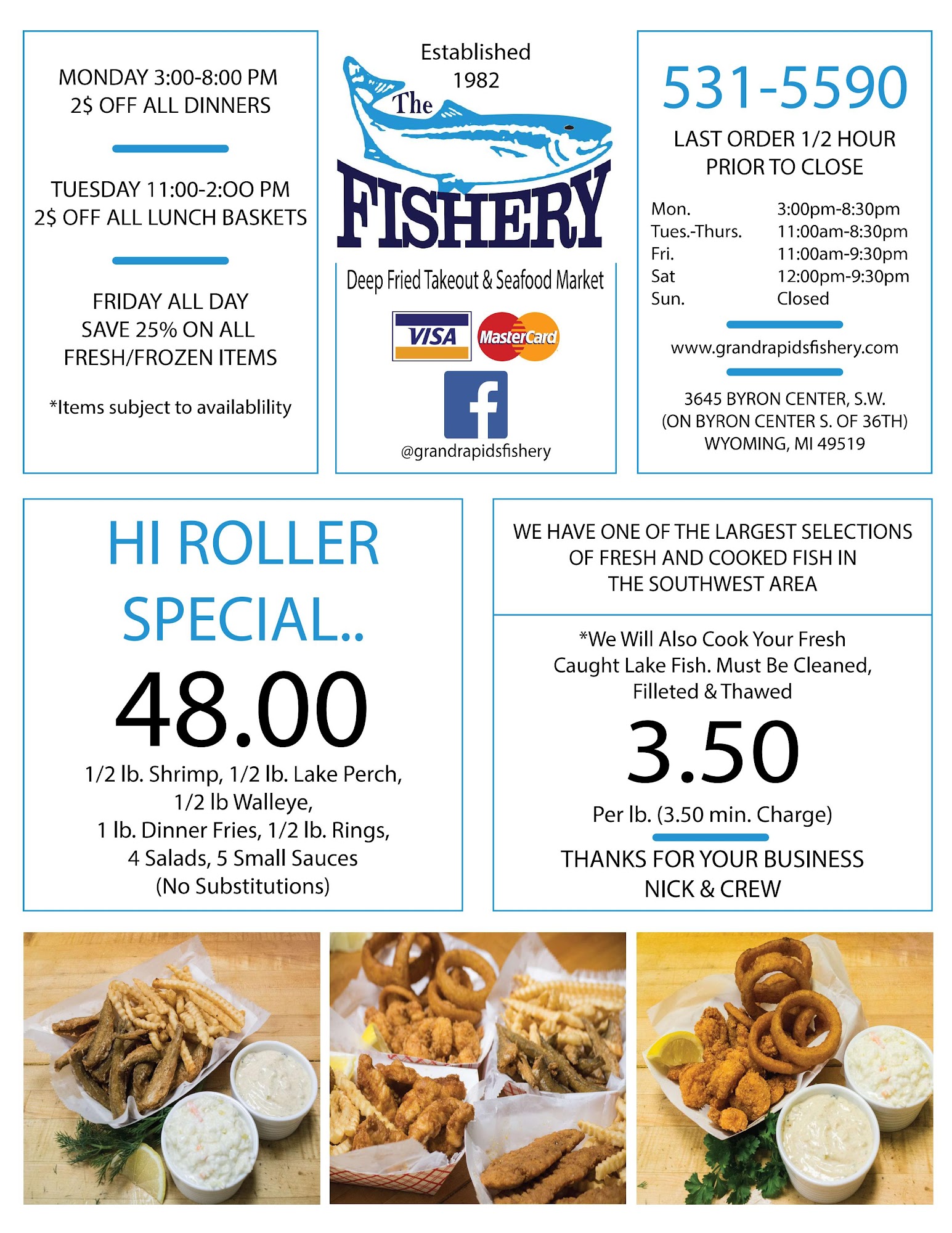 MONDAY 3:00-8:00 PM
2$ OFF ALL DINNERS

TUESDAY 11:00-2:OO PM
2$ OFF ALL LUNCH BASKETS

FRIDAY ALL DAY
SAVE 25% ON ALL
FRESH/FROZEN ITEMS

*Items subject to availablility

Established
1982

The
FISHERY

Deep Fried Takeout & Seafood Market

VISA
MasterCard

@grandrapidsfishery

531-5590

LAST ORDER 1/2 HOUR
PRIOR TO CLOSE

Mon. 3:00pm-8:30pm
Tues.-Thurs. 11:00am-8:30pm
Fri. 11:00am-9:30pm
Sat 12:00pm-9:30pm
Sun. Closed

www.grandrapidsfishery.com

3645 BYRON CENTER, S.W.
(ON BYRON CENTER S. OF 36TH)
WYOMING, MI 49519

HI ROLLER
SPECIAL..

48.00

1/2 lb. Shrimp, 1/2 lb. Lake Perch,
1/2 lb Walleye,
1 lb. Dinner Fries, 1/2 lb. Rings,
4 Salads, 5 Small Sauces
(No Substitutions)

WE HAVE ONE OF THE LARGEST SELECTIONS OF FRESH AND COOKED FISH IN THE SOUTHWEST AREA

*We Will Also Cook Your Fresh Caught Lake Fish. Must Be Cleaned, Filleted & Thawed

3.50

Per lb. (3.50 min. Charge)

THANKS FOR YOUR BUSINESS
NICK & CREW